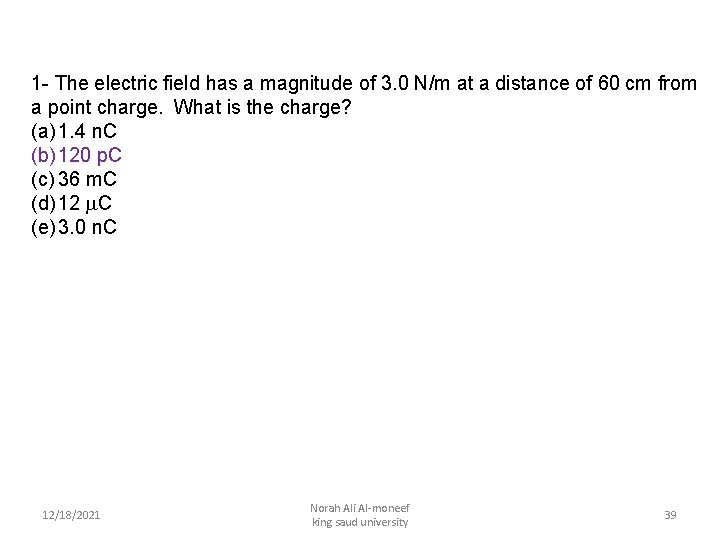 1- The electric field has a magnitude of 3.0 N/m at a distance of 60 cm from a point charge. What is the charge?
(a) 1.4 nC
(b) 120 pC
(c) 36 mC
(d) 12 $\mu$C
(e) 3.0 nC

12/18/2021

Norah Ali Al-moneef
king saud university

39